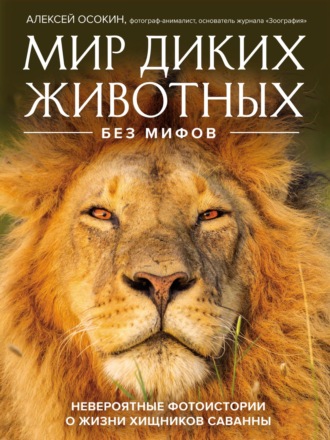 АЛЕКСЕЙ ОСОКИН, фотограф-анималист, основатель журнала «Зоография»

МИР ДИКИХ ЖИВОТНЫХ

БЕЗ МИФОВ

НЕВЕРОЯТНЫЕ ФОТОИСТОРИИ О ЖИЗНИ ХИЩНИКОВ САВАННЫ